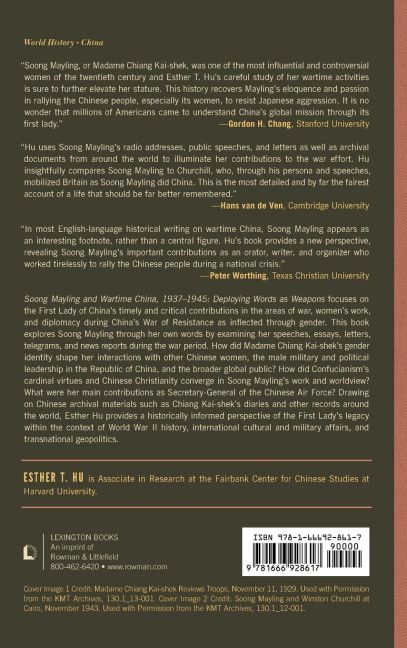 World History • China

"Soong Mayling, or Madame Chiang Kai-shek, was one of the most influential and controversial women of the twentieth century and Esther T. Hu's careful study of her wartime activities is sure to further elevate her stature. This history recovers Mayling's eloquence and passion in rallying the Chinese people, especially its women, to resist Japanese aggression. It is no wonder that millions of Americans came to understand China's global mission through its first lady."
—Gordon H. Chang, Stanford University

"Hu uses Soong Mayling's radio addresses, public speeches, and letters as well as archival documents from around the world to illuminate her contributions to the war effort. Hu insightfully compares Soong Mayling to Churchill, who, through his persona and speeches, mobilized Britain as Soong Mayling did China. This is the most detailed and by far the fairest account of a life that should be far better remembered."
—Hans van de Ven, Cambridge University

"In most English-language historical writing on wartime China, Soong Mayling appears as an interesting footnote, rather than a central figure. Hu's book provides a new perspective, revealing Soong Mayling's important contributions as an orator, writer, and organizer who worked tirelessly to rally the Chinese people during a national crisis."
—Peter Worthing, Texas Christian University

Soong Mayling and Wartime China, 1937–1945: Deploying Words as Weapons focuses on the First Lady of China's timely and critical contributions in the areas of war, women's work, and diplomacy during China's War of Resistance as inflected through gender. This book explores Soong Mayling through her own words by examining her speeches, essays, letters, telegrams, and news reports during the war period. How did Madame Chiang Kai-shek's gender identity shape her interactions with other Chinese women, the male military and political leadership in the Republic of China, and the broader global public? How did Confucianism's cardinal virtues and Chinese Christianity converge in Soong Mayling's work and worldview? What were her main contributions as Secretary-General of the Chinese Air Force? Drawing on Chinese archival materials such as Chiang Kai-shek's diaries and other records around the world, Esther Hu provides a historically informed perspective of the First Lady's legacy within the context of World War II history, international cultural and military affairs, and transnational geopolitics.

ESTHER T. HU is Associate in Research at the Fairbank Center for Chinese Studies at Harvard University.

LEXINGTON BOOKS
An imprint of
Rowman & Littlefield
800-462-6420 • www.rowman.com

ISBN 978-1-66692-861-7
90000
9 781666 928617

Cover Image 1 Credit: Madame Chiang Kai-shek Reviews Troops, November 11, 1929. Used with Permission from the KMT Archives, 130.1_13-001. Cover Image 2 Credit: Soong Mayling and Winston Churchill at Cairo, November 1943. Used with Permission from the KMT Archives, 130.1_12-001.